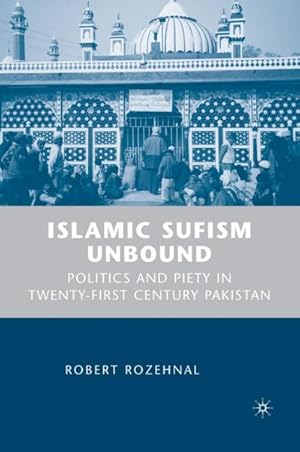 ISLAMIC SUFISM UNBOUND

POLITICS AND PIETY IN TWENTY-FIRST CENTURY PAKISTAN

ROBERT ROZEHNAL